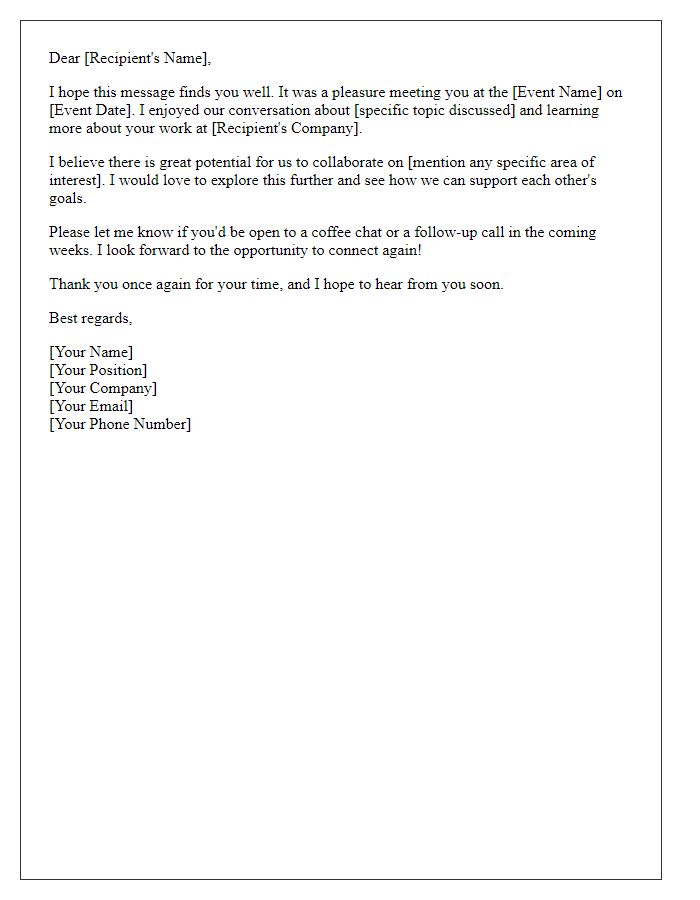 Dear [Recipient's Name],

I hope this message finds you well. It was a pleasure meeting you at the [Event Name] on [Event Date]. I enjoyed our conversation about [specific topic discussed] and learning more about your work at [Recipient's Company].

I believe there is great potential for us to collaborate on [mention any specific area of interest]. I would love to explore this further and see how we can support each other's goals.

Please let me know if you'd be open to a coffee chat or a follow-up call in the coming weeks. I look forward to the opportunity to connect again!

Thank you once again for your time, and I hope to hear from you soon.

Best regards,

[Your Name]
[Your Position]
[Your Company]
[Your Email]
[Your Phone Number]